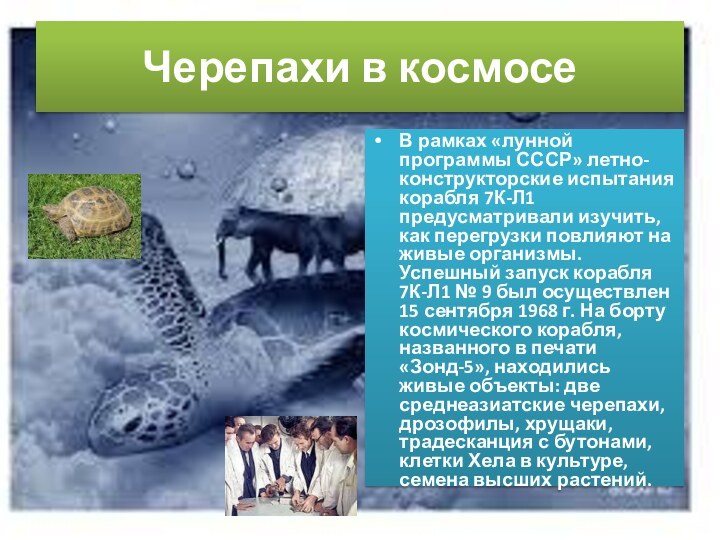 Черепахи в космосе

• В рамках «лунной программы СССР» летно-конструкторские испытания корабля 7К-Л1 предусматривали изучить, как перегрузки повлияют на живые организмы. Успешный запуск корабля 7К-Л1 № 9 был осуществлен 15 сентября 1968 г. На борту космического корабля, названного в печати «Зонд-5», находились живые объекты: две среднеазиатские черепахи, дрозофилы, хрущаки, традесканция с бутонами, клетки Хела в культуре, семена высших растений.